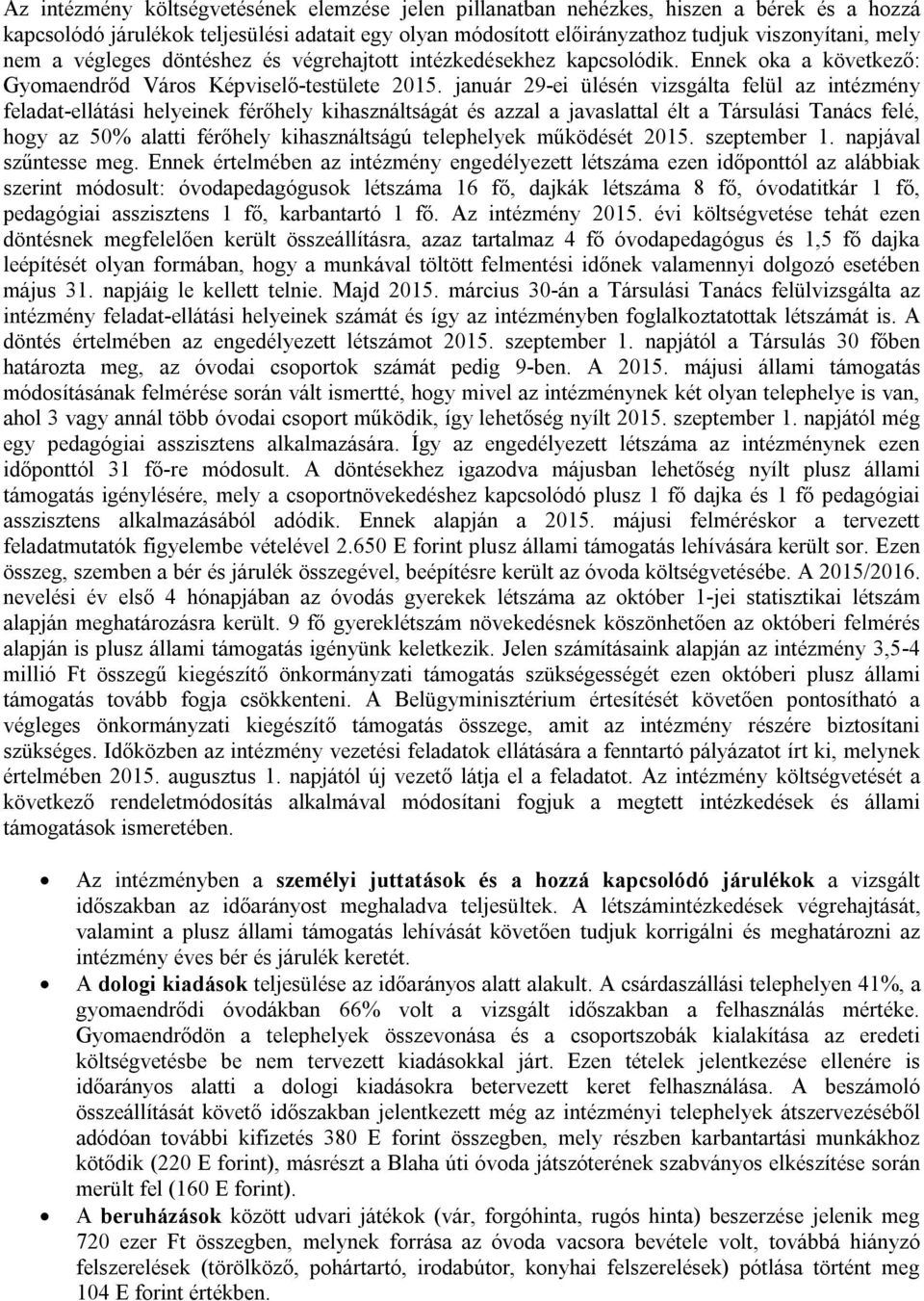 Az intézmény költségvetésének elemzése jelen pillanatban nehézkes, hiszen a bérek és a hozzá kapcsolódó járulékok teljesülési adatait egy olyan módosított előirányzathoz tudjuk viszonyítani, mely nem a végleges döntéshez és végrehajtott intézkedésekhez kapcsolódik. Ennek oka a következő: Gyomaendrőd Város Képviselő-testülete 2015. január 29-ei ülésén vizsgálta felül az intézmény feladat-ellátási helyeinek férőhely kihasználtságát és azzal a javaslattal élt a Társulási Tanács felé, hogy az 50% alatti férőhely kihasználtságú telephelyek működését 2015. szeptember 1. napjával szűntesse meg. Ennek értelmében az intézmény engedélyezett létszáma ezen időponttól az alábbiak szerint módosult: óvodapedagógusok létszáma 16 fő, dajkák létszáma 8 fő, óvodatitkár 1 fő, pedagógiai asszisztens 1 fő, karbantartó 1 fő. Az intézmény 2015. évi költségvetése tehát ezen döntésnek megfelelően került összeállításra, azaz tartalmaz 4 fő óvodapedagógus és 1,5 fő dajka leépítését olyan formában, hogy a munkával töltött felmentési időnek valamennyi dolgozó esetében május 31. napjáig le kellett telnie. Majd 2015. március 30-án a Társulási Tanács felülvizsgálta az intézmény feladat-ellátási helyeinek számát és így az intézményben foglalkoztatottak létszámát is. A döntés értelmében az engedélyezett létszámot 2015. szeptember 1. napjától a Társulás 30 főben határozta meg, az óvodai csoportok számát pedig 9-ben. A 2015. májusi állami támogatás módosításának felmérése során vált ismertté, hogy mivel az intézménynek két olyan telephelye is van, ahol 3 vagy annál több óvodai csoport működik, így lehetőség nyílt 2015. szeptember 1. napjától még egy pedagógiai asszisztens alkalmazására. Így az engedélyezett létszáma az intézménynek ezen időponttól 31 fő-re módosult. A döntésekhez igazodva májusban lehetőség nyílt plusz állami támogatás igénylésére, mely a csoportnövekedéshez kapcsolódó plusz 1 fő dajka és 1 fő pedagógiai asszisztens alkalmazásából adódik. Ennek alapján a 2015. májusi felméréskor a tervezett feladatmutatók figyelembe vételével 2.650 E forint plusz állami támogatás lehívására került sor. Ezen összeg, szemben a bér és járulék összegével, beépítésre került az óvoda költségvetésébe. A 2015/2016. nevelési év első 4 hónapjában az óvodás gyerekek létszáma az október 1-jei statisztikai létszám alapján meghatározásra került. 9 fő gyereklétszám növekedésnek köszönhetően az októberi felmérés alapján is plusz állami támogatás igényünk keletkezik. Jelen számításaink alapján az intézmény 3,5-4 millió Ft összegű kiegészítő önkormányzati támogatás szükségességét ezen októberi plusz állami támogatás tovább fogja csökkenteni. A Belügyminisztérium értesítését követően pontosítható a végleges önkormányzati kiegészítő támogatás összege, amit az intézmény részére biztosítani szükséges. Időközben az intézmény vezetési feladatok ellátására a fenntartó pályázatot írt ki, melynek értelmében 2015. augusztus 1. napjától új vezető látja el a feladatot. Az intézmény költségvetését a következő rendeletmódosítás alkalmával módosítani fogjuk a megtett intézkedések és állami támogatások ismeretében.

• Az intézményben a személyi juttatások és a hozzá kapcsolódó járulékok a vizsgált időszakban az időarányost meghaladva teljesültek. A létszámintézkedések végrehajtását, valamint a plusz állami támogatás lehívását követően tudjuk korrigálni és meghatározni az intézmény éves bér és járulék keretét.

• A dologi kiadások teljesülése az időarányos alatt alakult. A csárdaszállási telephelyen 41%, a gyomaendrődi óvodákban 66% volt a vizsgált időszakban a felhasználás mértéke. Gyomaendrődön a telephelyek összevonása és a csoportszobák kialakítása az eredeti költségvetésbe be nem tervezett kiadásokkal járt. Ezen tételek jelentkezése ellenére is időarányos alatti a dologi kiadásokra betervezett keret felhasználása. A beszámoló összeállítását követő időszakban jelentkezett még az intézményi telephelyek átszervezéséből adódóan további kifizetés 380 E forint összegben, mely részben karbantartási munkákhoz kötődik (220 E forint), másrészt a Blaha úti óvoda játszóterének szabványos elkészítése során merült fel (160 E forint).

• A beruházások között udvari játékok (vár, forgóhinta, rugós hinta) beszerzése jelenik meg 720 ezer Ft összegben, melynek forrása az óvoda vacsora bevétele volt, továbbá hiányzó felszerelések (törölköző, pohártartó, irodabútor, konyhai felszerelések) pótlása történt meg 104 E forint értékben.